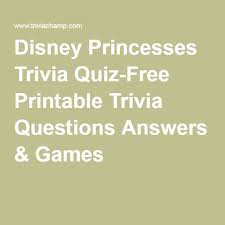 www.triviachamp.com

Disney Princesses Trivia Quiz-Free Printable Trivia Questions Answers & Games